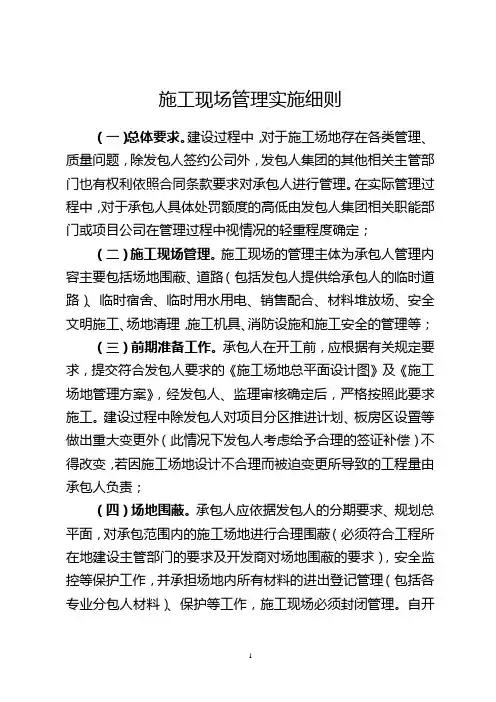 施工现场管理实施细则

（一）总体要求。建设过程中，对于施工场地存在各类管理、质量问题，除发包人签约公司外，发包人集团的其他相关主管部门也有权利依照合同条款要求对承包人进行管理。在实际管理过程中，对于承包人具体处罚额度的高低由发包人集团相关职能部门或项目公司在管理过程中视情况的轻重程度确定；

（二）施工现场管理。施工现场的管理主体为承包人管理内容主要包括场地围蔽、道路（包括发包人提供给承包人的临时道路）、临时宿舍、临时用水用电、销售配合、材料堆放场、安全文明施工、场地清理，施工机具、消防设施和施工安全的管理等；

（三）前期准备工作。承包人在开工前，应根据有关规定要求，提交符合发包人要求的《施工场地总平面设计图》及《施工场地管理方案》，经发包人、监理审核确定后，严格按照此要求施工。建设过程中除发包人对项目分区推进计划、板房区设置等做出重大变更外（此情况下发包人考虑给予合理的签证补偿）不得改变，若因施工场地设计不合理而被迫变更所导致的工程量由承包人负责；

（四）场地围蔽。承包人应依据发包人的分期要求、规划总平面，对承包范围内的施工场地进行合理围蔽（必须符合工程所在地建设主管部门的要求及开发商对场地围蔽的要求），安全监控等保护工作，并承担场地内所有材料的进出登记管理（包括各专业分包人材料）、保护等工作，施工现场必须封闭管理。自开

1